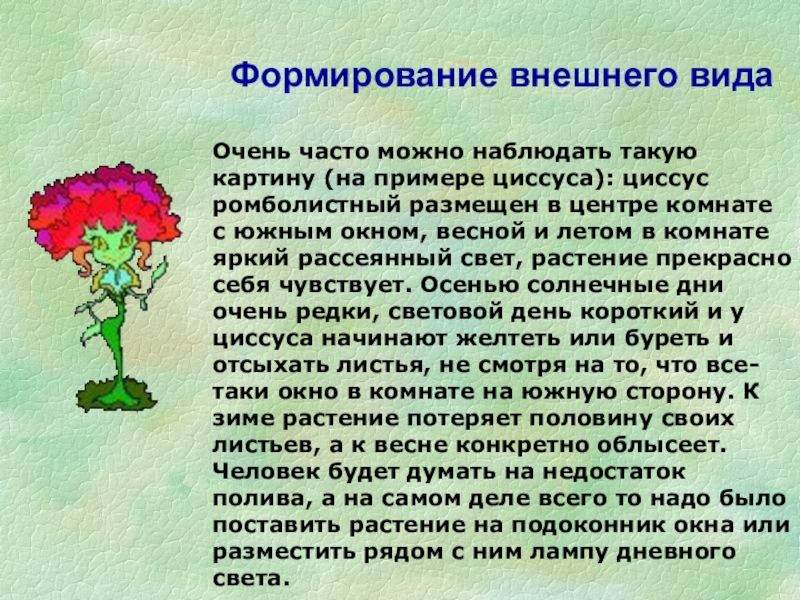 Формирование внешнего вида

Очень часто можно наблюдать такую картину (на примере циссуса): циссус ромболистный размещен в центре комнате с южным окном, весной и летом в комнате яркий рассеянный свет, растение прекрасно себя чувствует. Осенью солнечные дни очень редки, световой день короткий и у циссуса начинают желтеть или буреть и отсыхать листья, не смотря на то, что все-таки окно в комнате на южную сторону. К зиме растение потеряет половину своих листьев, а к весне конкретно облысеет. Человек будет думать на недостаток полива, а на самом деле всего то надо было поставить растение на подоконник окна или разместить рядом с ним лампу дневного света.